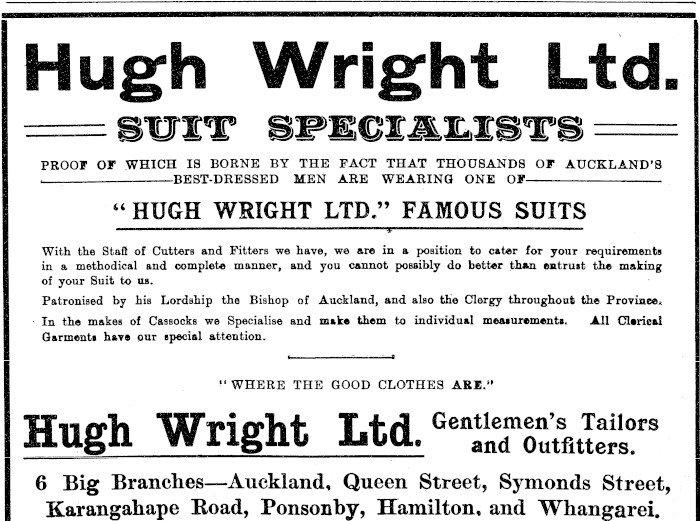 Hugh Wright Ltd.

SUIT SPECIALISTS

PROOF OF WHICH IS BORNE BY THE FACT THAT THOUSANDS OF AUCKLAND'S BEST-DRESSED MEN ARE WEARING ONE OF

"HUGH WRIGHT LTD." FAMOUS SUITS

With the Staff of Cutters and Fitters we have, we are in a position to cater for your requirements in a methodical and complete manner, and you cannot possibly do better than entrust the making of your Suit to us.

Patronised by his Lordship the Bishop of Auckland, and also the Clergy throughout the Province.

In the makes of Cassocks we Specialise and make them to individual measurements. All Clerical Garments have our special attention.

"WHERE THE GOOD CLOTHES ARE."

Hugh Wright Ltd.

Gentlemen's Tailors and Outfitters.

6 Big Branches—Auckland, Queen Street, Symonds Street, Karangahape Road, Ponsonby, Hamilton, and Whangarei.